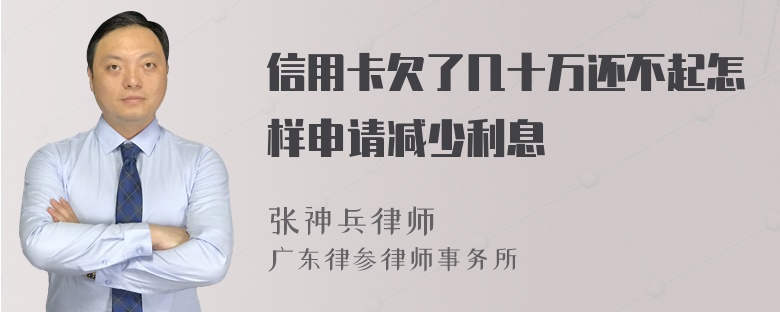 信用卡欠了几十万还不起怎样申请减少利息

张神兵律师
广东律参律师事务所